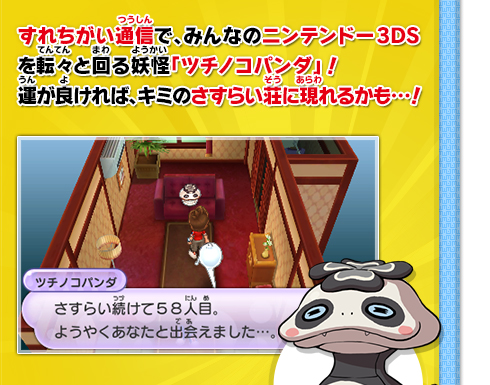 すれちがい通信で、みんなのニンテンドー3DSを転々と回る妖怪「ツチノコパンダ」！
運が良ければ、キミのさすらい荘に現れるかも…！

ツチノコパンダ
さすらい続けて５８人目。
ようやくあなたと出会えました…。